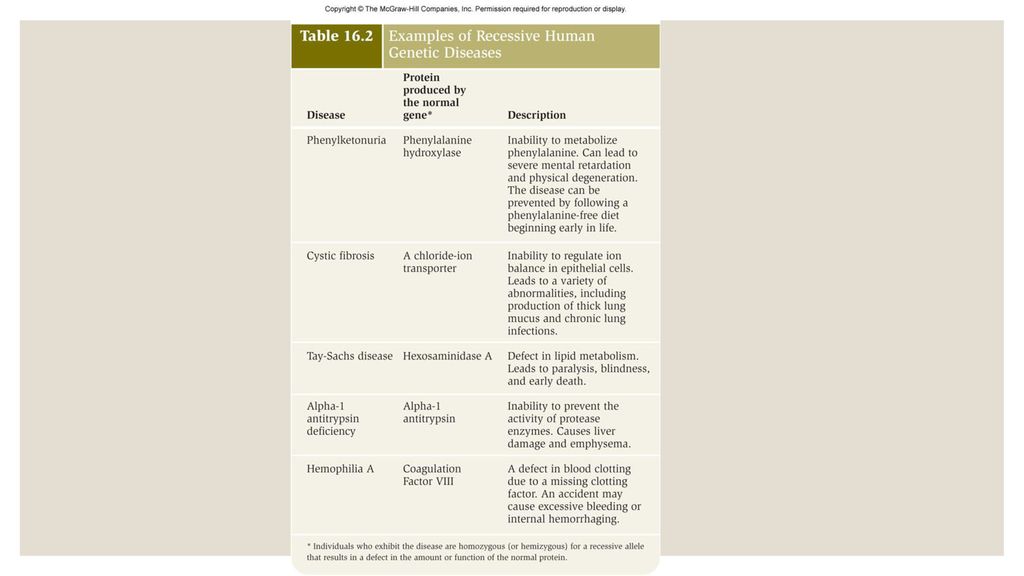 Copyright © The McGraw-Hill Companies, Inc. Permission required for reproduction or display.

Table 16.2 Examples of Recessive Human Genetic Diseases

| Disease | Protein produced by the normal gene* | Description |
|---|---|---|
| Phenylketonuria | Phenylalanine hydroxylase | Inability to metabolize phenylalanine. Can lead to severe mental retardation and physical degeneration. The disease can be prevented by following a phenylalanine-free diet beginning early in life. |
| Cystic fibrosis | A chloride-ion transporter | Inability to regulate ion balance in epithelial cells. Leads to a variety of abnormalities, including production of thick lung mucus and chronic lung infections. |
| Tay-Sachs disease | Hexosaminidase A | Defect in lipid metabolism. Leads to paralysis, blindness, and early death. |
| Alpha-1 antitrypsin deficiency | Alpha-1 antitrypsin | Inability to prevent the activity of protease enzymes. Causes liver damage and emphysema. |
| Hemophilia A | Coagulation Factor VIII | A defect in blood clotting due to a missing clotting factor. An accident may cause excessive bleeding or internal hemorrhaging. |

* Individuals who exhibit the disease are homozygous (or hemizygous) for a recessive allele that results in a defect in the amount or function of the normal protein.